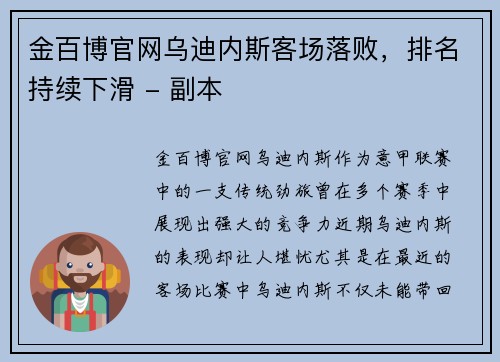 金百博官网乌迪内斯客场落败，排名持续下滑 – 副本

金百博官网乌迪内斯作为意甲联赛中的一支传统劲旅曾在多个赛季中展现出强大的竞争力近期乌迪内斯的表现却让人堪忧尤其是在最近的客场比赛中乌迪内斯不仅未能带回